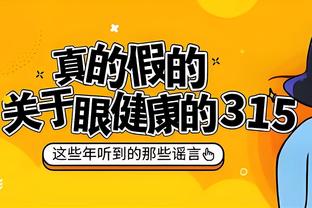 真的假的
关于眼健康的315

这些年听到的那些谣言